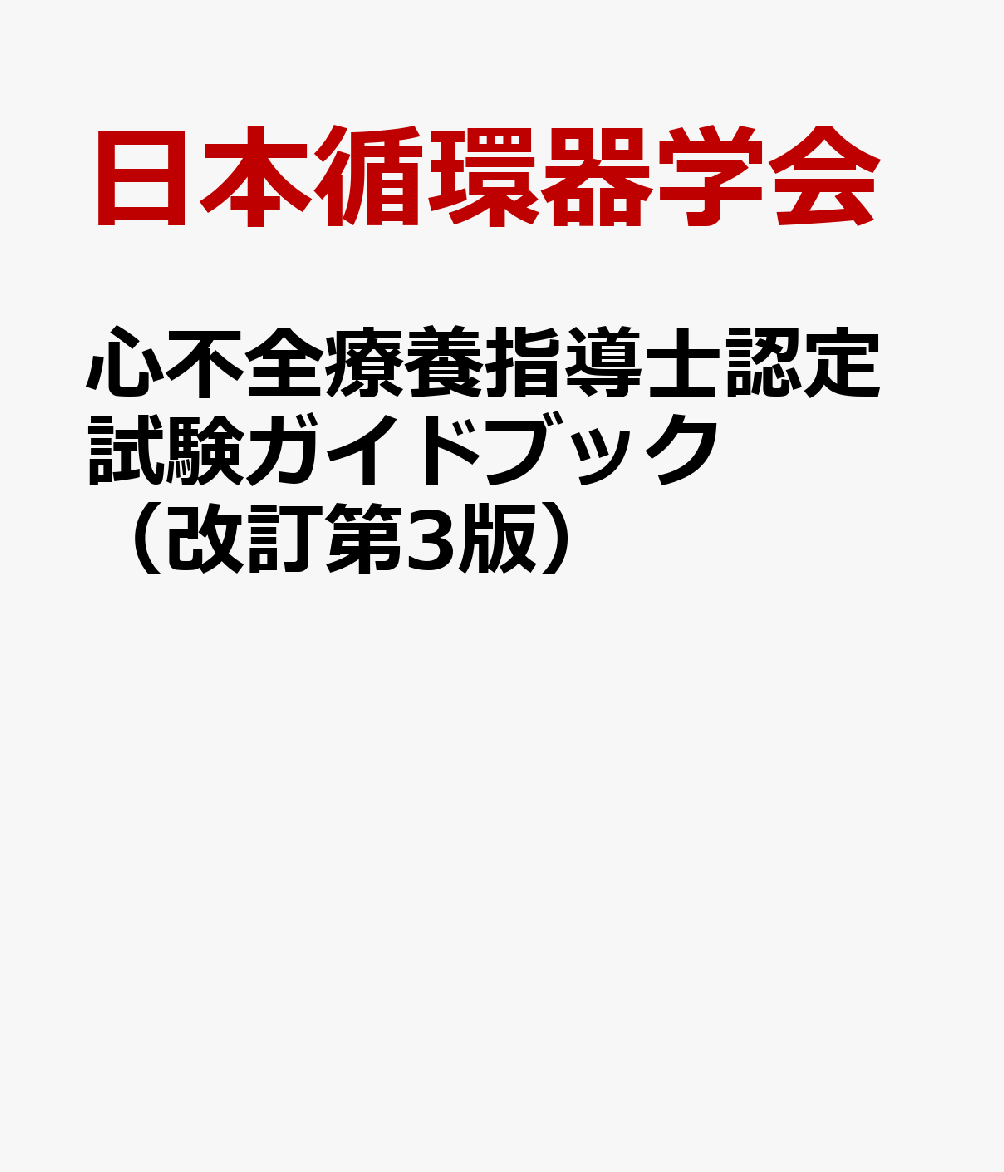 日本循環器学会

心不全療養指導士認定試験ガイドブック（改訂第3版）